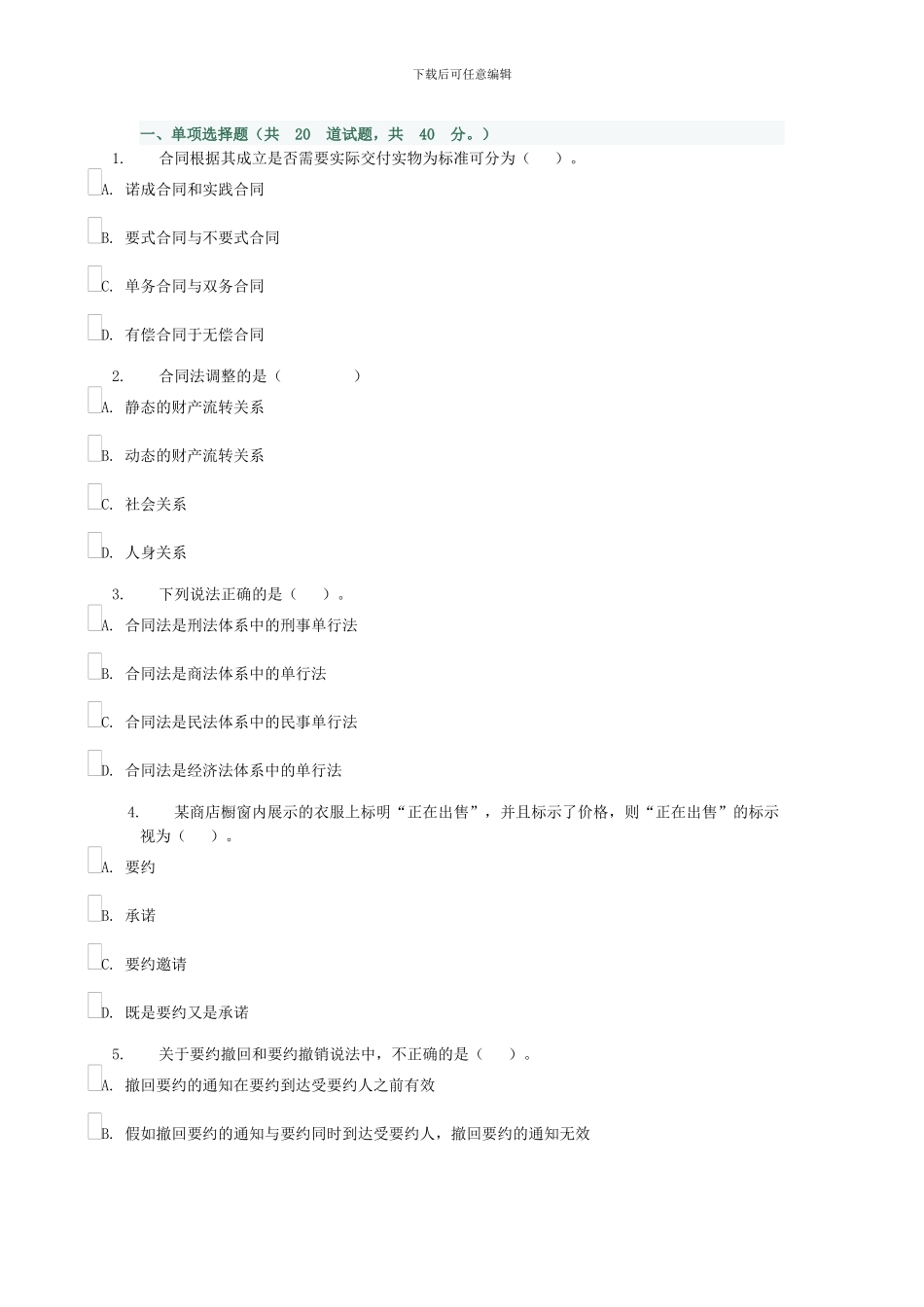 下载后可任意编辑

一、单项选择题（共 20 道试题，共 40 分。）

1. 合同根据其成立是否需要实际交付实物为标准可分为（ ）。

A. 诺成合同和实践合同

B. 要式合同与不要式合同

C. 单务合同与双务合同

D. 有偿合同于无偿合同

2. 合同法调整的是（ ）

A. 静态的财产流转关系

B. 动态的财产流转关系

C. 社会关系

D. 人身关系

3. 下列说法正确的是（ ）。

A. 合同法是刑法体系中的刑事单行法

B. 合同法是商法体系中的单行法

C. 合同法是民法体系中的民事单行法

D. 合同法是经济法体系中的单行法

4. 某商店橱窗内展示的衣服上标明“正在出售”，并且标示了价格，则“正在出售”的标示视为（ ）。

A. 要约

B. 承诺

C. 要约邀请

D. 既是要约又是承诺

5. 关于要约撤回和要约撤销说法中，不正确的是（ ）。

A. 撤回要约的通知在要约到达受要约人之前有效

B. 假如撤回要约的通知与要约同时到达受要约人，撤回要约的通知无效